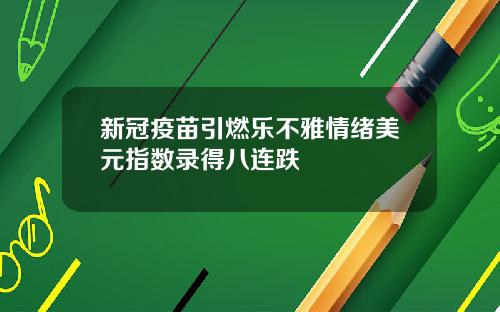 新冠疫苗引燃乐不雅情绪美元指数录得八连跌